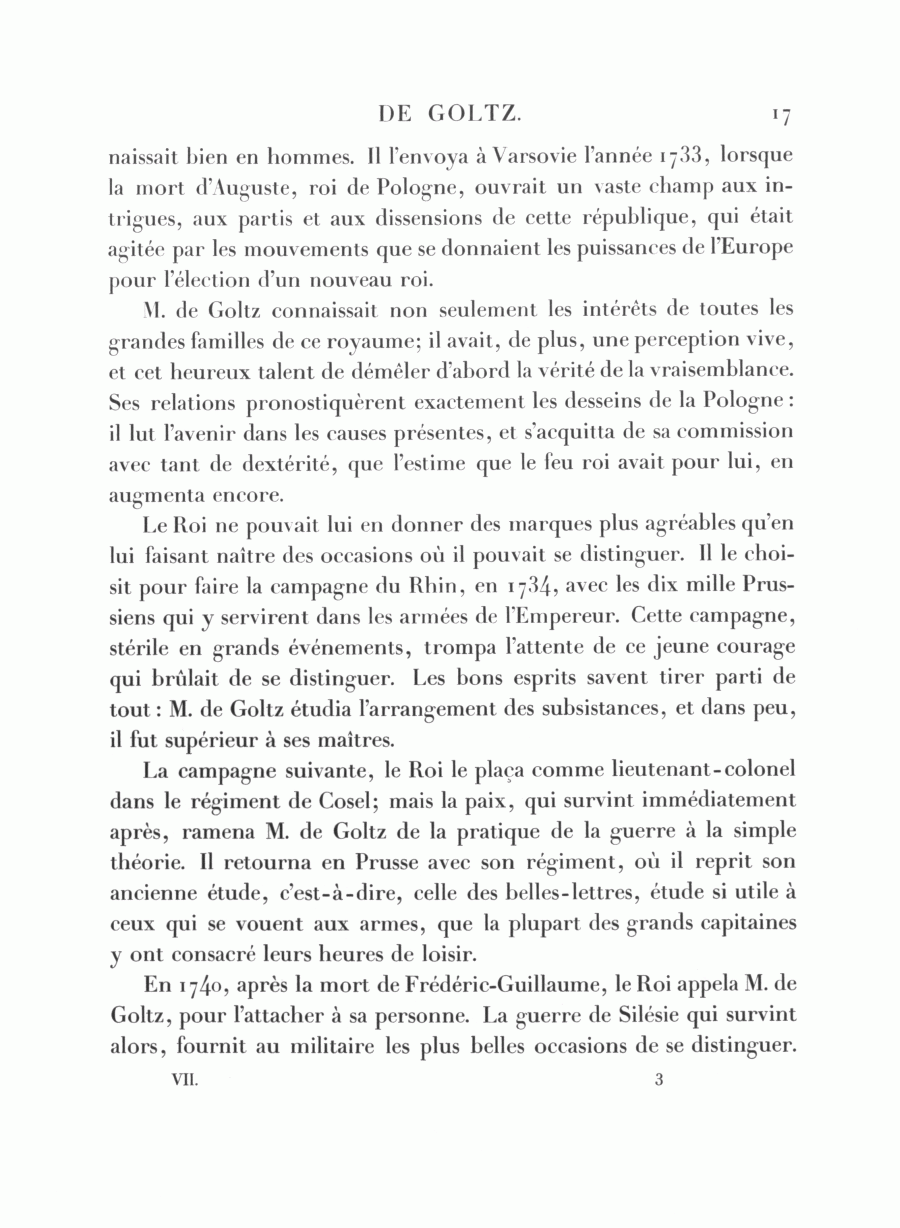 DE GOLTZ. 17

naissait bien en hommes. Il l'envoya à Varsovie l'année 1733, lorsque la mort d'Auguste, roi de Pologne, ouvrait un vaste champ aux intrigues, aux partis et aux dissensions de cette république, qui était agitée par les mouvements que se donnaient les puissances de l'Europe pour l'élection d'un nouveau roi.

M. de Goltz connaissait non seulement les intérêts de toutes les grandes familles de ce royaume; il avait, de plus, une perception vive, et cet heureux talent de démêler d'abord la vérité de la vraisemblance. Ses relations pronostiquèrent exactement les desseins de la Pologne: il lut l'avenir dans les causes présentes, et s'acquitta de sa commission avec tant de dextérité, que l'estime que le feu roi avait pour lui, en augmenta encore.

Le Roi ne pouvait lui en donner des marques plus agréables qu'en lui faisant naître des occasions où il pouvait se distinguer. Il le choisit pour faire la campagne du Rhin, en 1734, avec les dix mille Prussiens qui y servirent dans les armées de l'Empereur. Cette campagne, stérile en grands événements, trompa l'attente de ce jeune courage qui brûlait de se distinguer. Les bons esprits savent tirer parti de tout: M. de Goltz étudia l'arrangement des subsistances, et dans peu, il fut supérieur à ses maîtres.

La campagne suivante, le Roi le plaça comme lieutenant-colonel dans le régiment de Cosel; mais la paix, qui survint immédiatement après, ramena M. de Goltz de la pratique de la guerre à la simple théorie. Il retourna en Prusse avec son régiment, où il reprit son ancienne étude, c'est-à-dire, celle des belles-lettres, étude si utile à ceux qui se vouent aux armes, que la plupart des grands capitaines y ont consacré leurs heures de loisir.

En 1740, après la mort de Frédéric-Guillaume, le Roi appela M. de Goltz, pour l'attacher à sa personne. La guerre de Silésie qui survint alors, fournit au militaire les plus belles occasions de se distinguer.

VII. 3